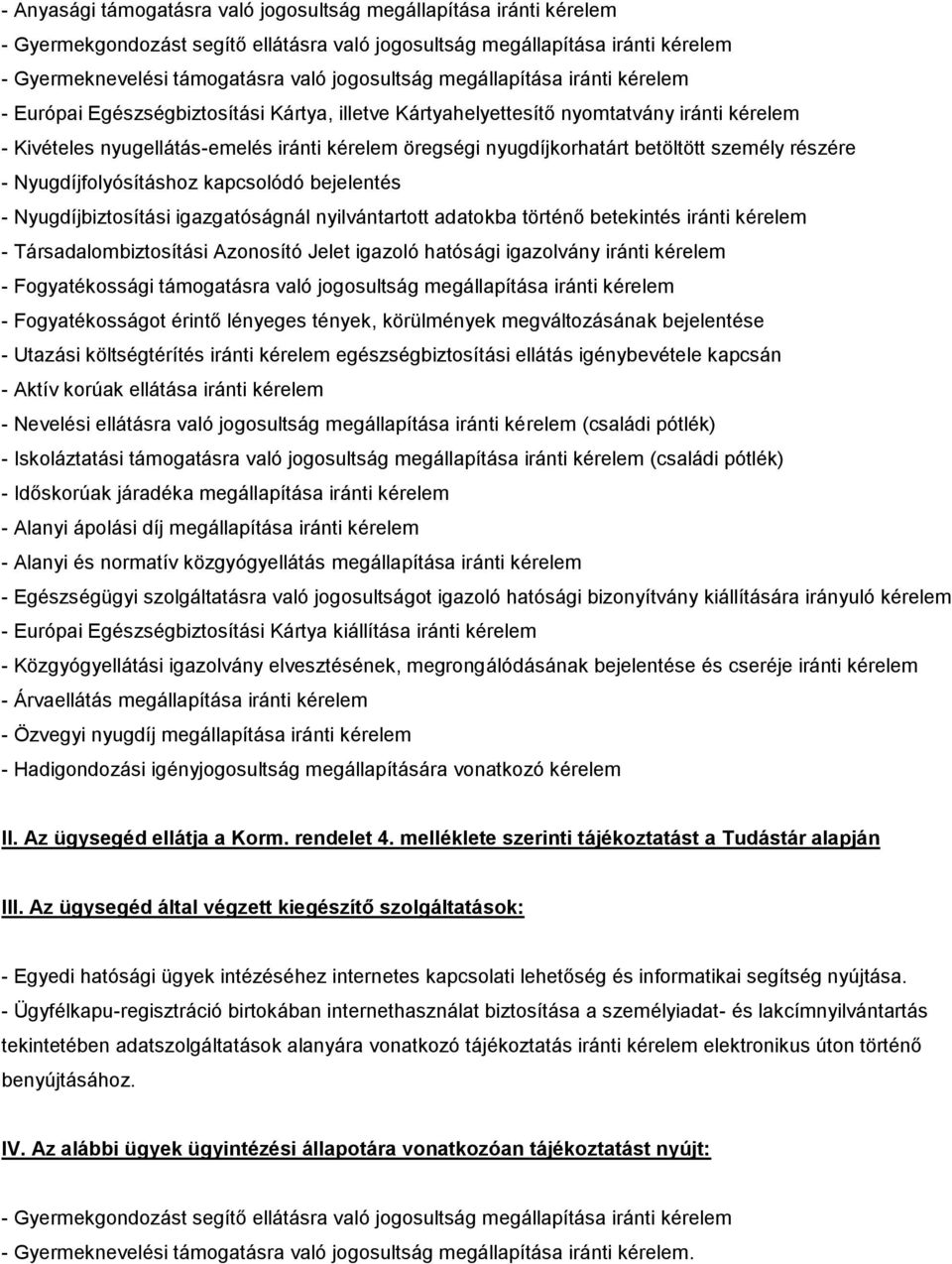 - Anyasági támogatásra való jogosultság megállapítása iránti kérelem
- Gyermekgondozást segítő ellátásra való jogosultság megállapítása iránti kérelem
- Gyermeknevelési támogatásra való jogosultság megállapítása iránti kérelem
- Európai Egészségbiztosítási Kártya, illetve Kártyahelyettesítő nyomtatvány iránti kérelem
- Kivételes nyugellátás-emelés iránti kérelem öregségi nyugdíjkorhatárt betöltött személy részére
- Nyugdíjfolyósításhoz kapcsolódó bejelentés
- Nyugdíjbiztosítási igazgatóságnál nyilvántartott adatokba történő betekintés iránti kérelem
- Társadalombiztosítási Azonosító Jelet igazoló hatósági igazolvány iránti kérelem
- Fogyatékossági támogatásra való jogosultság megállapítása iránti kérelem
- Fogyatékosságot érintő lényeges tények, körülmények megváltozásának bejelentése
- Utazási költségtérítés iránti kérelem egészségbiztosítási ellátás igénybevétele kapcsán
- Aktív korúak ellátása iránti kérelem
- Nevelési ellátásra való jogosultság megállapítása iránti kérelem (családi pótlék)
- Iskoláztatási támogatásra való jogosultság megállapítása iránti kérelem (családi pótlék)
- Időskorúak járadéka megállapítása iránti kérelem
- Alanyi ápolási díj megállapítása iránti kérelem
- Alanyi és normatív közgyógyellátás megállapítása iránti kérelem
- Egészségügyi szolgáltatásra való jogosultságot igazoló hatósági bizonyítvány kiállítására irányuló kérelem
- Európai Egészségbiztosítási Kártya kiállítása iránti kérelem
- Közgyógyellátási igazolvány elvesztésének, megrongálódásának bejelentése és cseréje iránti kérelem
- Árvaellátás megállapítása iránti kérelem
- Özvegyi nyugdíj megállapítása iránti kérelem
- Hadigondozási igényjogosultság megállapítására vonatkozó kérelem

II. Az ügysegéd ellátja a Korm. rendelet 4. melléklete szerinti tájékoztatást a Tudástár alapján

III. Az ügysegéd által végzett kiegészítő szolgáltatások:

- Egyedi hatósági ügyek intézéséhez internetes kapcsolati lehetőség és informatikai segítség nyújtása.
- Ügyfélkapu-regisztráció birtokában internethasználat biztosítása a személyiadat- és lakcímnyilvántartás tekintetében adatszolgáltatások alanyára vonatkozó tájékoztatás iránti kérelem elektronikus úton történő benyújtásához.

IV. Az alábbi ügyek ügyintézési állapotára vonatkozóan tájékoztatást nyújt:

- Gyermekgondozást segítő ellátásra való jogosultság megállapítása iránti kérelem
- Gyermeknevelési támogatásra való jogosultság megállapítása iránti kérelem.